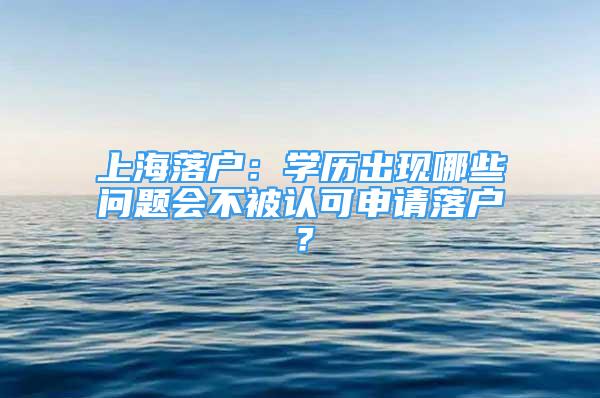 上海落户：学历出现哪些问题会不被认可申请落户？